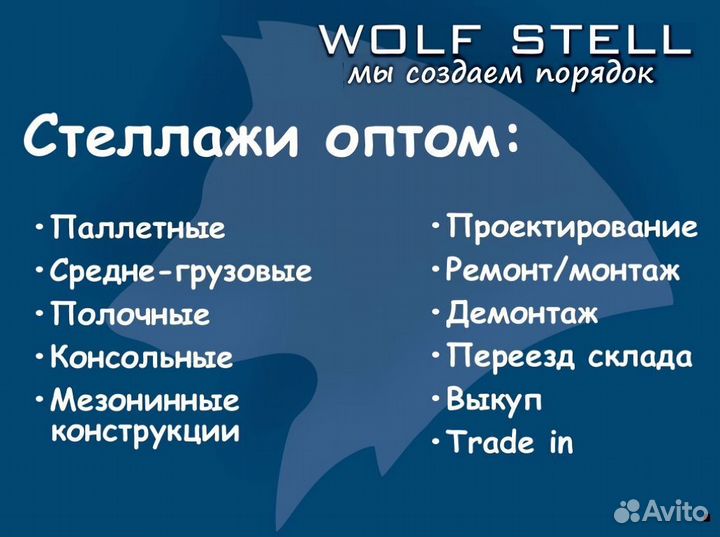 WOLF STELL
мы создаем порядок

Стеллажи оптом:

• Паллетные
• Средне-грузовые
• Полочные
• Консольные
• Мезонинные конструкции

• Проектирование
• Ремонт/монтаж
• Демонтаж
• Переезд склада
• Выкуп
• Trade in

Avito